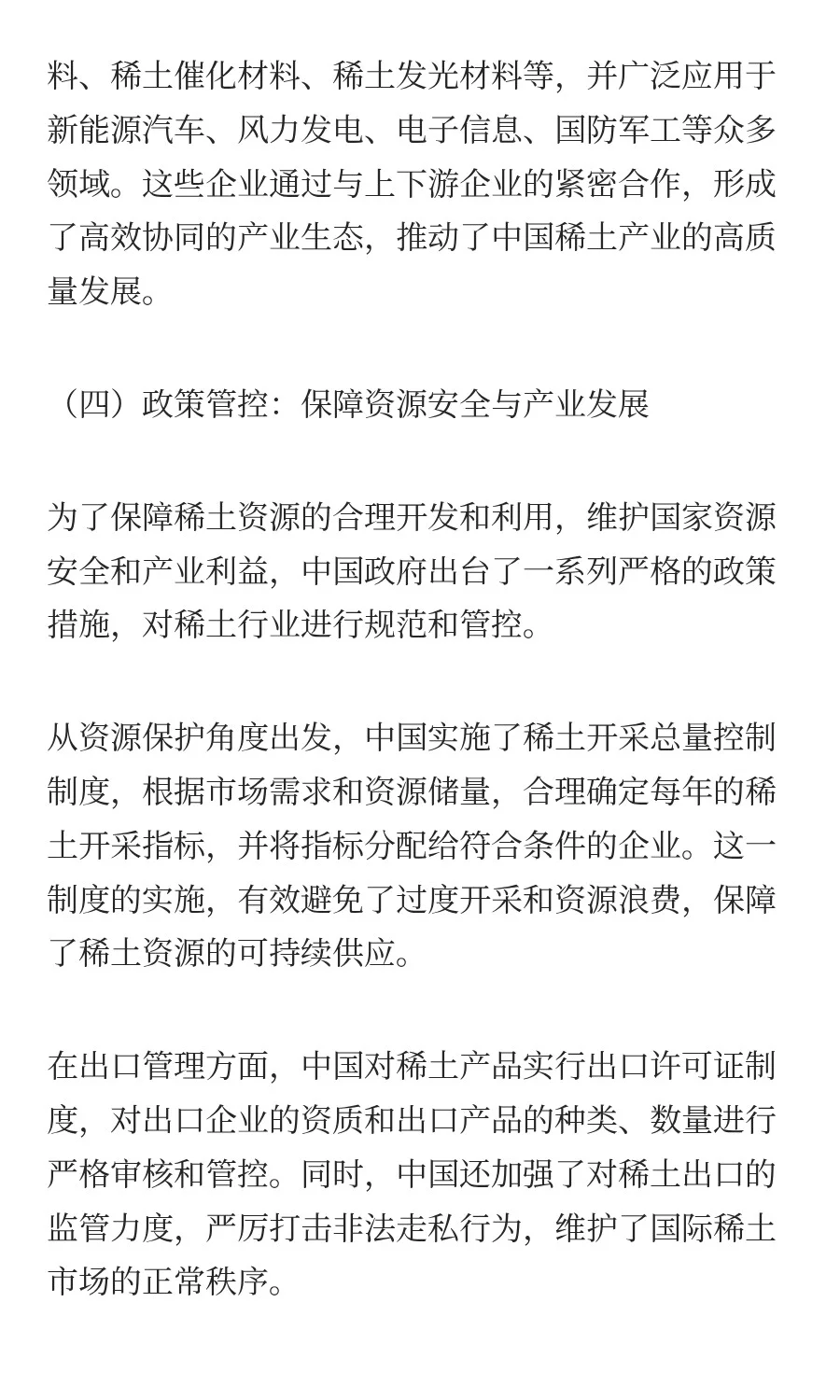 料、稀土催化材料、稀土发光材料等，并广泛应用于新能源汽车、风力发电、电子信息、国防军工等众多领域。这些企业通过与上下游企业的紧密合作，形成了高效协同的产业生态，推动了中国稀土产业的高质量发展。

（四）政策管控：保障资源安全与产业发展

为了保障稀土资源的合理开发和利用，维护国家资源安全和产业利益，中国政府出台了一系列严格的政策措施，对稀土行业进行规范和管控。

从资源保护角度出发，中国实施了稀土开采总量控制制度，根据市场需求和资源储量，合理确定每年的稀土开采指标，并将指标分配给符合条件的企业。这一制度的实施，有效避免了过度开采和资源浪费，保障了稀土资源的可持续供应。

在出口管理方面，中国对稀土产品实行出口许可证制度，对出口企业的资质和出口产品的种类、数量进行严格审核和管控。同时，中国还加强了对稀土出口的监管力度，严厉打击非法走私行为，维护了国际稀土市场的正常秩序。